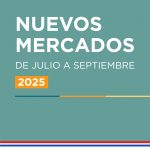 NUEVOS MERCADOS
DE JULIO A SEPTIEMBRE
2025